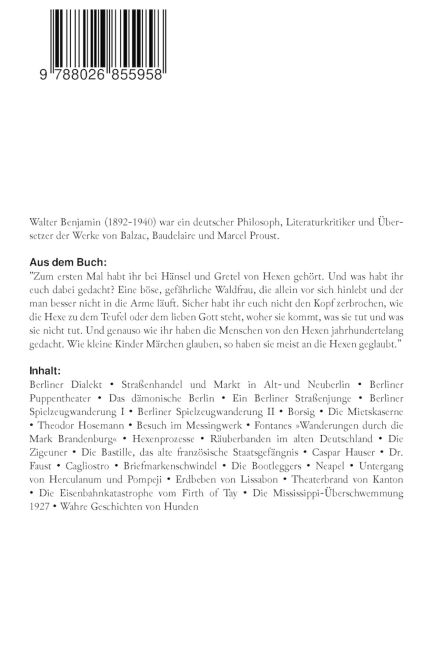 9 788026 855958

Walter Benjamin (1892-1940) war ein deutscher Philosoph, Literaturkritiker und Übersetzer der Werke von Balzac, Baudelaire und Marcel Proust.

Aus dem Buch:
"Zum ersten Mal habt ihr bei Hänsel und Gretel von Hexen gehört. Und was habt ihr euch dabei gedacht? Eine böse, gefährliche Waldfrau, die allein vor sich hinlebt und der man besser nicht in die Arme läuft. Sicher habt ihr euch nicht den Kopf zerbrochen, wie die Hexe zu dem Teufel oder dem lieben Gott steht, woher sie kommt, was sie tut und was sie nicht tut. Und genauso wie ihr haben die Menschen von den Hexen jahrhundertelang gedacht. Wie kleine Kinder Märchen glauben, so haben sie meist an die Hexen geglaubt."

Inhalt:
Berliner Dialekt • Straßenhandel und Markt in Alt- und Neuberlin • Berliner Puppentheater • Das dämonische Berlin • Ein Berliner Straßenjunge • Berliner Spielzeugwanderung I • Berliner Spielzeugwanderung II • Borsig • Die Mietskaserne • Theodor Hosemann • Besuch im Messingwerk • Fontanes »Wanderungen durch die Mark Brandenburg« • Hexenprozesse • Räuberbanden im alten Deutschland • Die Zigeuner • Die Bastille, das alte französische Staatsgefängnis • Caspar Hauser • Dr. Faust • Cagliostro • Briefmarkenschwindel • Die Bootleggers • Neapel • Untergang von Herculanum und Pompeji • Erdbeben von Lissabon • Theaterbrand von Kanton • Die Eisenbahnkatastrophe vom Firth of Tay • Die Mississippi-Überschwemmung 1927 • Wahre Geschichten von Hunden